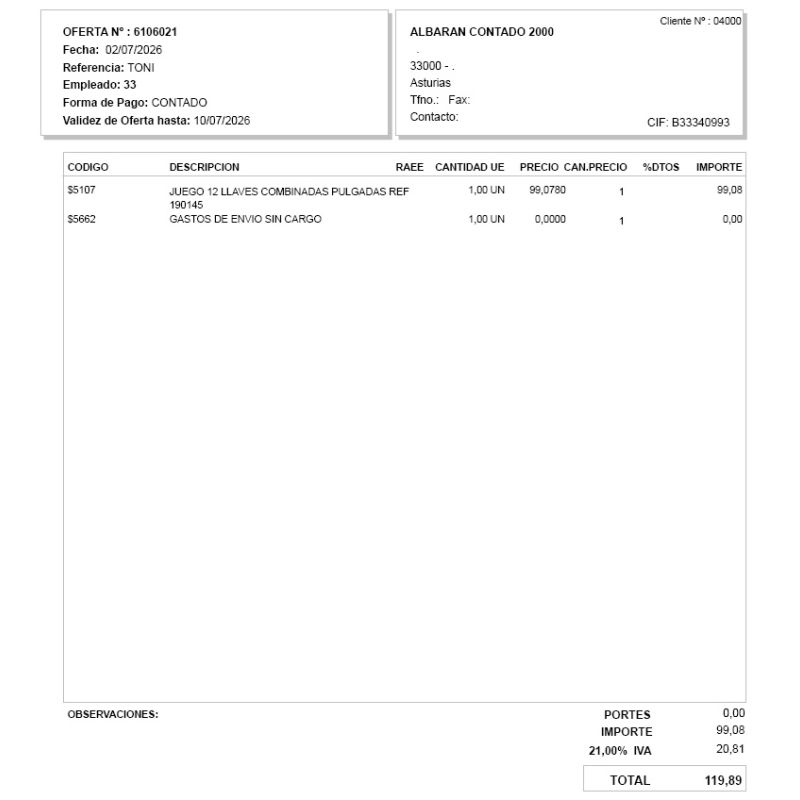 OFERTA Nº : 6106021
Fecha: 02/07/2026
Referencia: TONI
Empleado: 33
Forma de Pago: CONTADO
Validez de Oferta hasta: 10/07/2026

Cliente Nº : 04000
ALBARAN CONTADO 2000
.
33000 - .
Asturias
Tfno.: Fax:
Contacto:
CIF: B33340993

| CODIGO | DESCRIPCION | RAEE | CANTIDAD UE | PRECIO | CAN.PRECIO | %DTOS | IMPORTE |
|---|---|---|---|---|---|---|---|
| $5107 | JUEGO 12 LLAVES COMBINADAS PULGADAS REF 190145 | | 1,00 UN | 99,0780 | 1 | | 99,08 |
| $5662 | GASTOS DE ENVIO SIN CARGO | | 1,00 UN | 0,0000 | 1 | | 0,00 |

OBSERVACIONES:

PORTES 0,00
IMPORTE 99,08
21,00% IVA 20,81

TOTAL 119,89